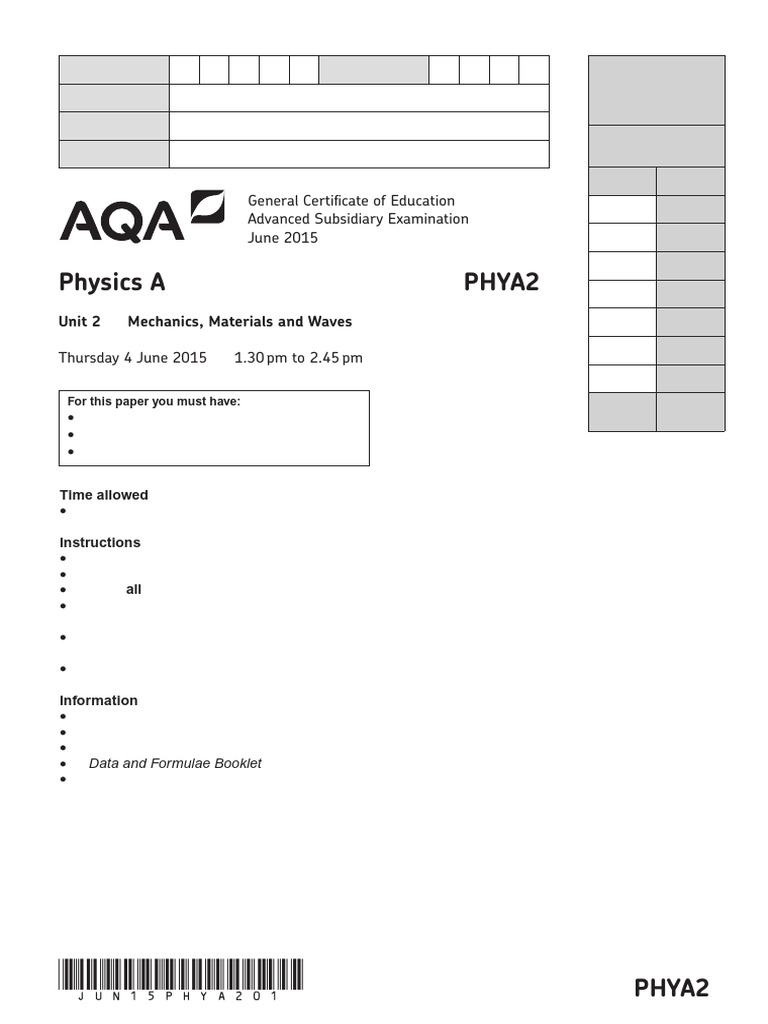 AQA

General Certificate of Education
Advanced Subsidiary Examination
June 2015

Physics A PHYA2

Unit 2 Mechanics, Materials and Waves

Thursday 4 June 2015 1.30 pm to 2.45 pm

For this paper you must have:
•
•
•

Time allowed
•

Instructions
•
•
• all
•
•
•

Information
•
•
•
• Data and Formulae Booklet
•

JUN15PHYA201

PHYA2